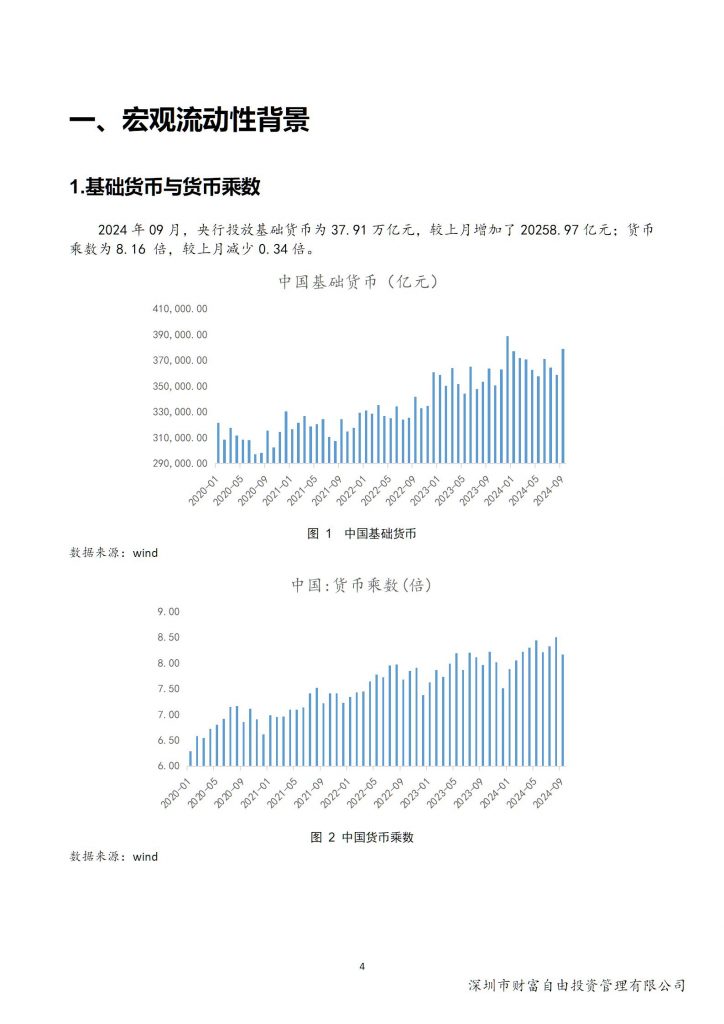 一、宏观流动性背景

1.基础货币与货币乘数

2024 年 09 月，央行投放基础货币为 37.91 万亿元，较上月增加了 20258.97 亿元；货币乘数为 8.16 倍，较上月减少 0.34 倍。

中国基础货币（亿元）

410,000.00
390,000.00
370,000.00
350,000.00
330,000.00
310,000.00
290,000.00

2020-01 2020-05 2020-09 2021-01 2021-05 2021-09 2022-01 2022-05 2022-09 2023-01 2023-05 2023-09 2024-01 2024-05 2024-09

图 1 中国基础货币

数据来源：wind

中国:货币乘数(倍)

9.00
8.50
8.00
7.50
7.00
6.50
6.00

2020-01 2020-05 2020-09 2021-01 2021-05 2021-09 2022-01 2022-05 2022-09 2023-01 2023-05 2023-09 2024-01 2024-05 2024-09

图 2 中国货币乘数

数据来源：wind

4

深圳市财富自由投资管理有限公司